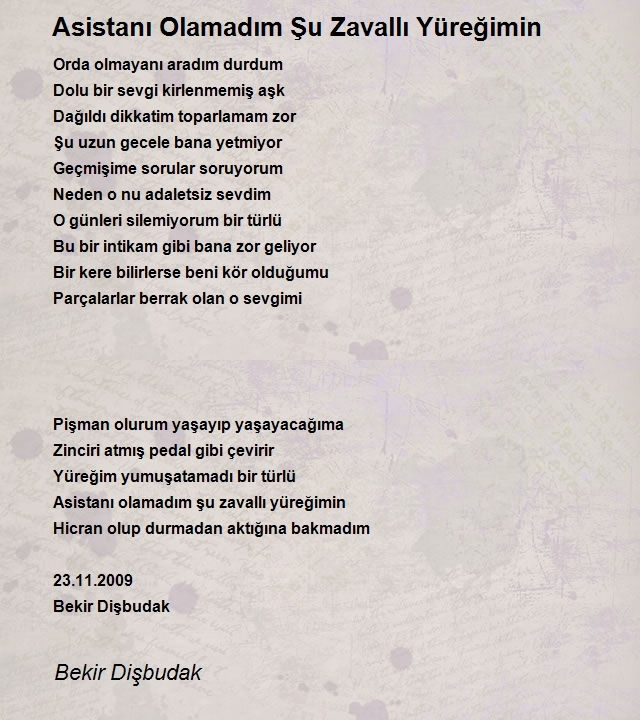 Asistanı Olamadım Şu Zavallı Yüreğimin

Orda olmayanı aradım durdum
Dolu bir sevgi kirlenmemiş aşk
Dağıldı dikkatim toparlamam zor
Şu uzun gecele bana yetmiyor
Geçmişime sorular soruyorum
Neden o nu adaletsiz sevdim
O günleri silemiyorum bir türlü
Bu bir intikam gibi bana zor geliyor
Bir kere bilirlerse beni kör olduğumu
Parçalarlar berrak olan o sevgimi

Pişman olurum yaşayıp yaşayacağıma
Zinciri atmış pedal gibi çevirir
Yüreğim yumuşatamadı bir türlü
Asistanı olamadım şu zavallı yüreğimin
Hicran olup durmadan aktığına bakmadım

23.11.2009
Bekir Dişbudak

Bekir Dişbudak